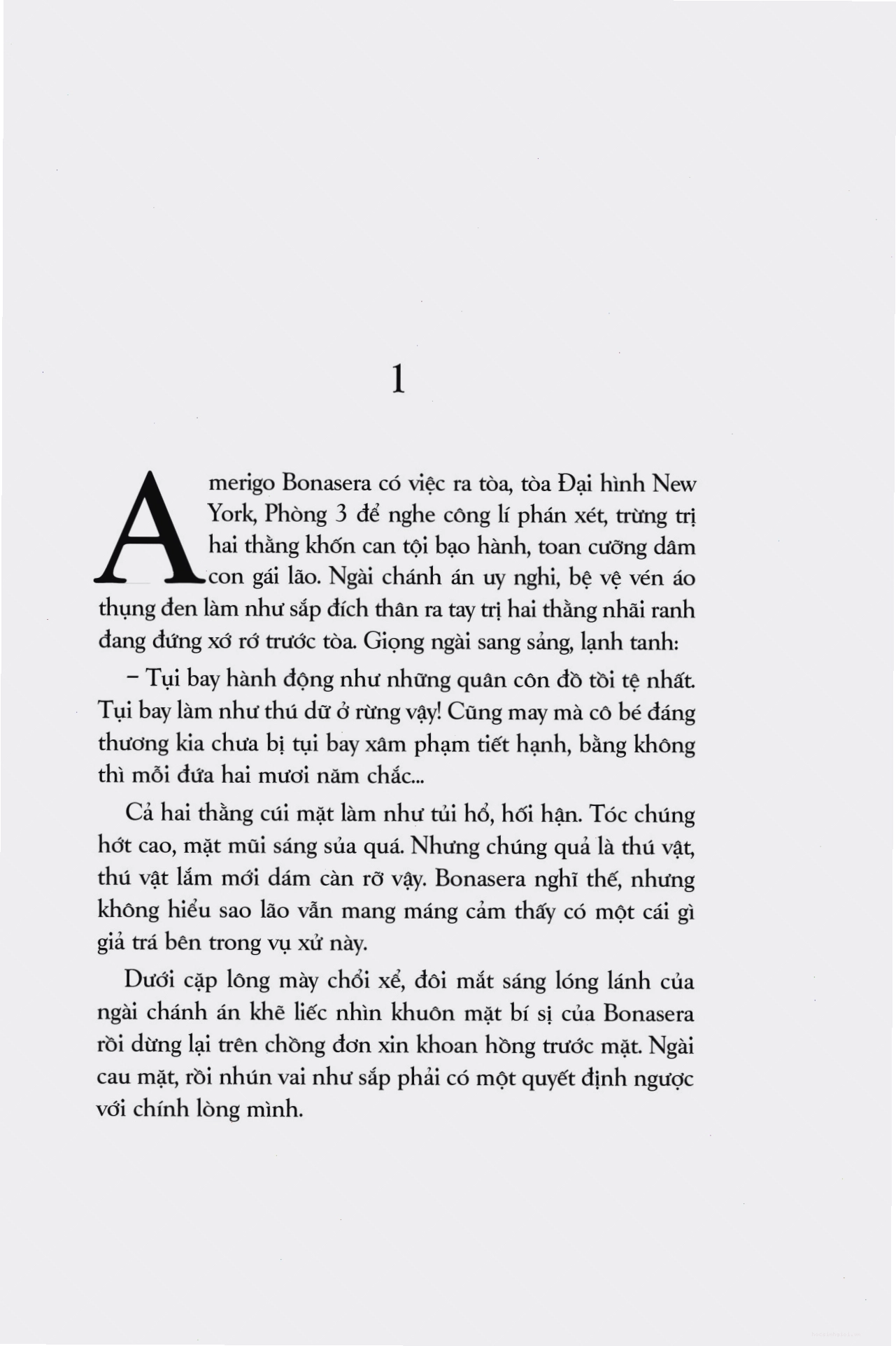 1

Amerigo Bonasera có việc ra tòa, tòa Đại hình New York, Phòng 3 để nghe công lí phán xét, trừng trị hai thằng khốn can tội bạo hành, toan cưỡng dâm con gái lão. Ngài chánh án uy nghi, bệ vệ vén áo thụng đen làm như sắp đích thân ra tay trị hai thằng nhãi ranh đang đứng xớ rớ trước tòa. Giọng ngài sang sảng, lạnh tanh:

– Tụi bay hành động như những quân côn đồ tồi tệ nhất. Tụi bay làm như thú dữ ở rừng vậy! Cũng may mà cô bé đáng thương kia chưa bị tụi bay xâm phạm tiết hạnh, bằng không thì mỗi đứa hai mươi năm chắc...

Cả hai thằng cúi mặt làm như tủi hổ, hối hận. Tóc chúng hớt cao, mặt mũi sáng sủa quá. Nhưng chúng quả là thú vật, thú vật lắm mới dám càn rỡ vậy. Bonasera nghĩ thế, nhưng không hiểu sao lão vẫn mang máng cảm thấy có một cái gì giả trá bên trong vụ xử này.

Dưới cặp lông mày chổi xể, đôi mắt sáng lóng lánh của ngài chánh án khẽ liếc nhìn khuôn mặt bí sị của Bonasera rồi dừng lại trên chồng đơn xin khoan hồng trước mặt. Ngài cau mặt, rồi nhún vai như sắp phải có một quyết định ngược với chính lòng mình.